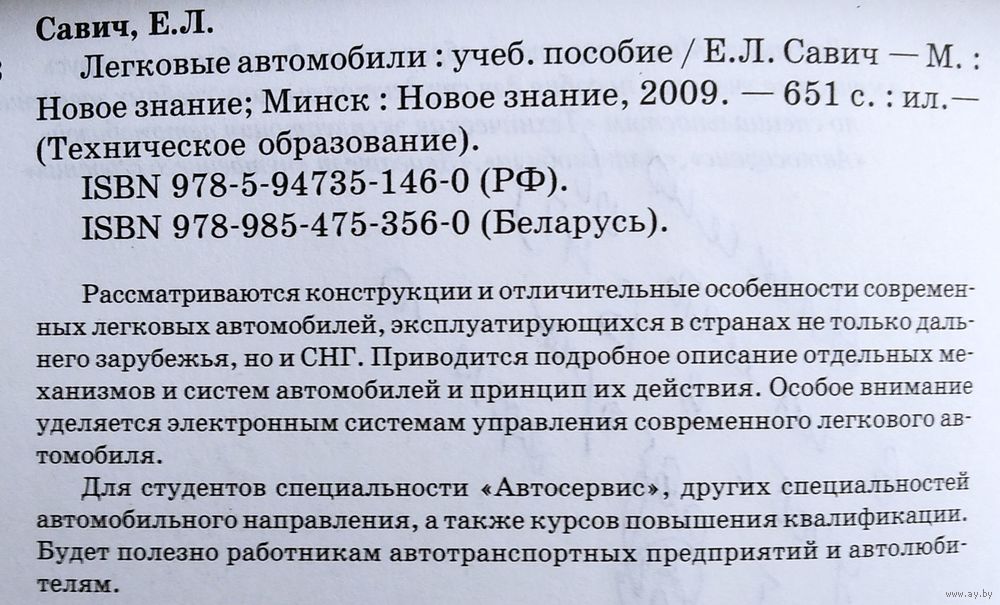 Савич, Е.Л.

Легковые автомобили : учеб. пособие / Е.Л. Савич — М. : Новое знание; Минск : Новое знание, 2009. — 651 с. : ил.— (Техническое образование).

ISBN 978-5-94735-146-0 (РФ).

ISBN 978-985-475-356-0 (Беларусь).

Рассматриваются конструкции и отличительные особенности современных легковых автомобилей, эксплуатирующихся в странах не только дальнего зарубежья, но и СНГ. Приводится подробное описание отдельных механизмов и систем автомобилей и принцип их действия. Особое внимание уделяется электронным системам управления современного легкового автомобиля.

Для студентов специальности «Автосервис», других специальностей автомобильного направления, а также курсов повышения квалификации. Будет полезно работникам автотранспортных предприятий и автолюбителям.

www.ay.by